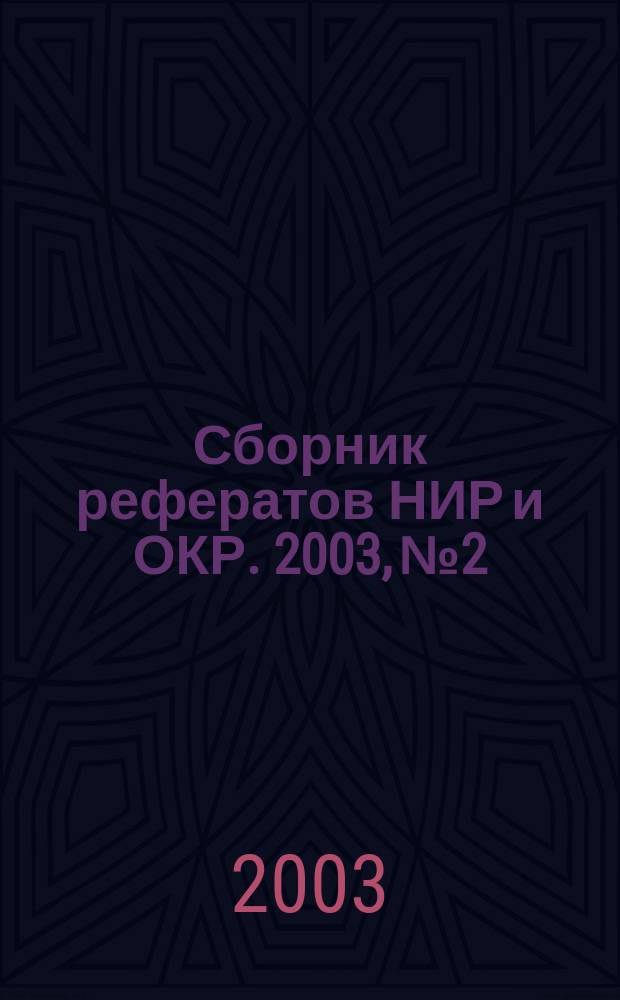 Сборник рефератов НИР и ОКР. 2003, №2

2003